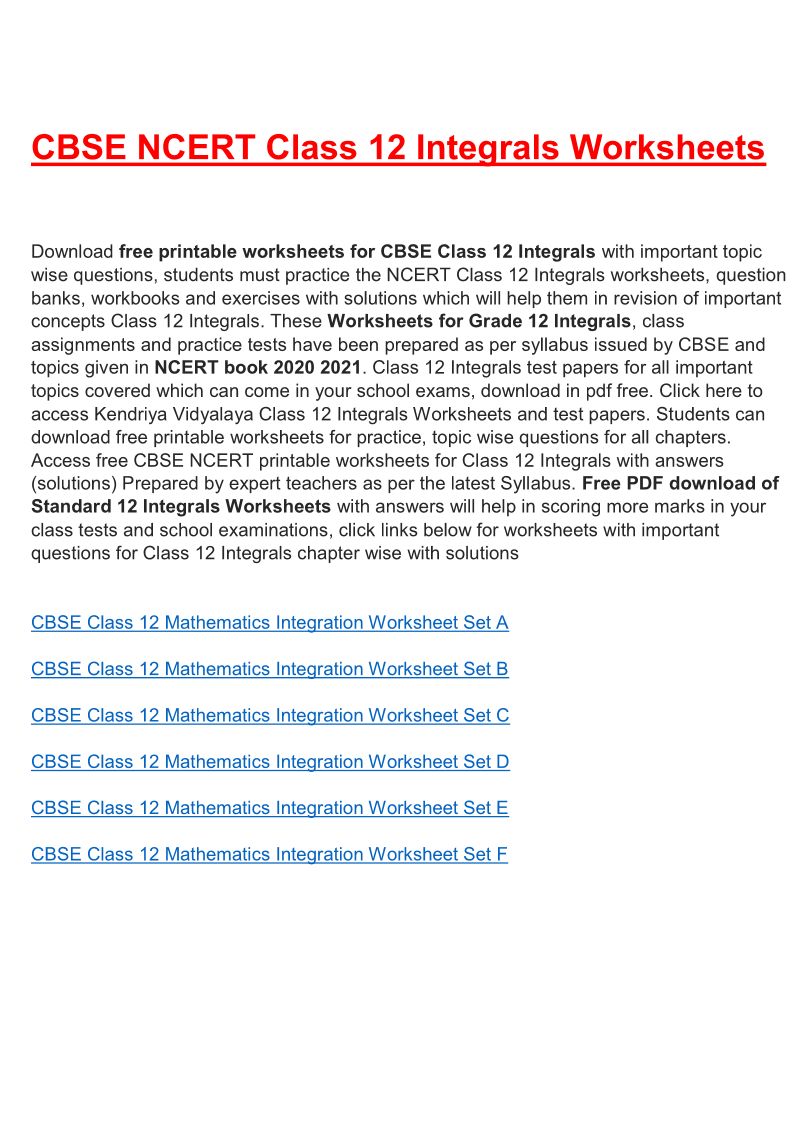 CBSE NCERT Class 12 Integrals Worksheets

Download free printable worksheets for CBSE Class 12 Integrals with important topic wise questions, students must practice the NCERT Class 12 Integrals worksheets, question banks, workbooks and exercises with solutions which will help them in revision of important concepts Class 12 Integrals. These Worksheets for Grade 12 Integrals, class assignments and practice tests have been prepared as per syllabus issued by CBSE and topics given in NCERT book 2020 2021. Class 12 Integrals test papers for all important topics covered which can come in your school exams, download in pdf free. Click here to access Kendriya Vidyalaya Class 12 Integrals Worksheets and test papers. Students can download free printable worksheets for practice, topic wise questions for all chapters. Access free CBSE NCERT printable worksheets for Class 12 Integrals with answers (solutions) Prepared by expert teachers as per the latest Syllabus. Free PDF download of Standard 12 Integrals Worksheets with answers will help in scoring more marks in your class tests and school examinations, click links below for worksheets with important questions for Class 12 Integrals chapter wise with solutions

CBSE Class 12 Mathematics Integration Worksheet Set A

CBSE Class 12 Mathematics Integration Worksheet Set B

CBSE Class 12 Mathematics Integration Worksheet Set C

CBSE Class 12 Mathematics Integration Worksheet Set D

CBSE Class 12 Mathematics Integration Worksheet Set E

CBSE Class 12 Mathematics Integration Worksheet Set F